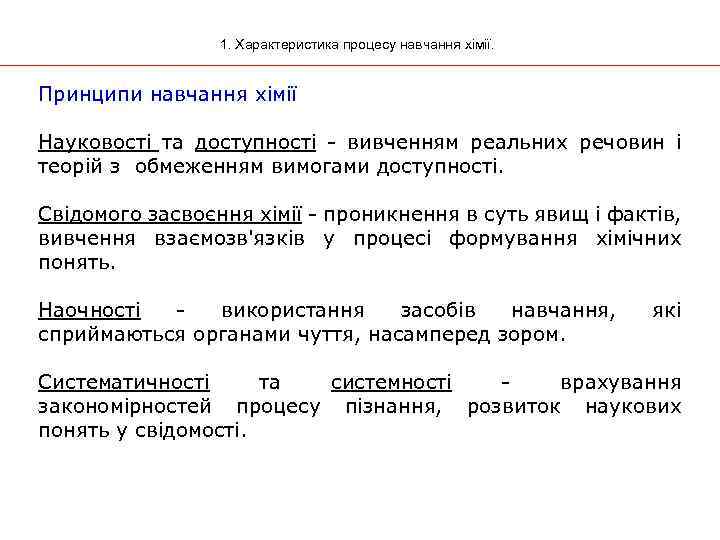 1. Характеристика процесу навчання хімії.

Принципи навчання хімії

Науковості та доступності - вивченням реальних речовин і теорій з обмеженням вимогами доступності.

Свідомого засвоєння хімії - проникнення в суть явищ і фактів, вивчення взаємозв'язків у процесі формування хімічних понять.

Наочності - використання засобів навчання, які сприймаються органами чуття, насамперед зором.

Систематичності та системності - врахування закономірностей процесу пізнання, розвиток наукових понять у свідомості.